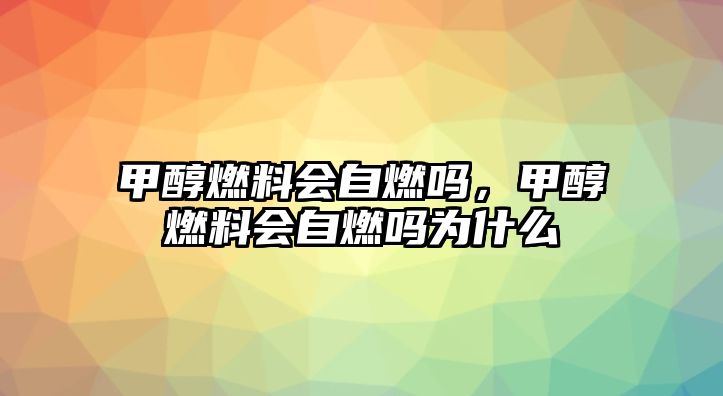 甲醇燃料会自燃吗，甲醇燃料会自燃吗为什么